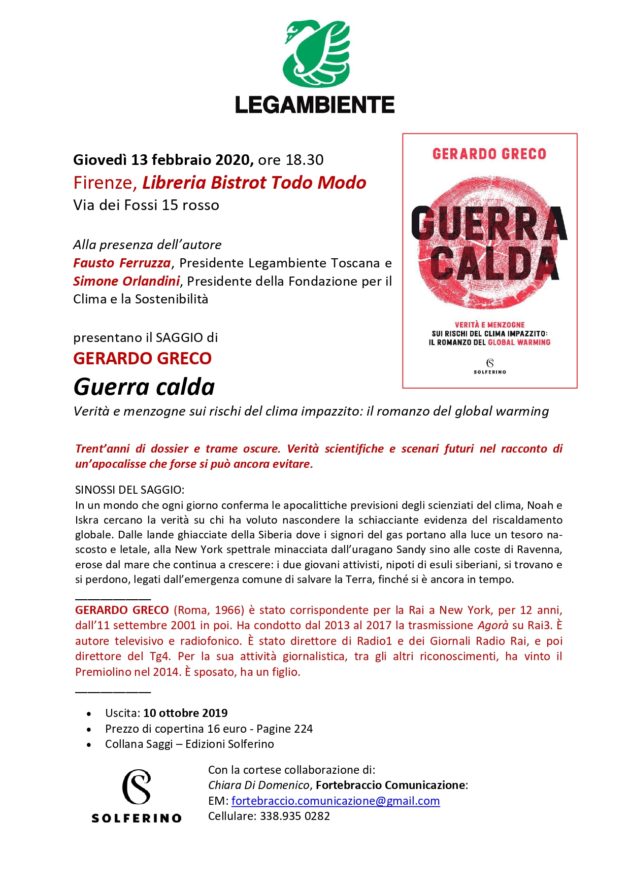 LEGAMBIENTE

Giovedì 13 febbraio 2020, ore 18.30
Firenze, Libreria Bistrot Todo Modo
Via dei Fossi 15 rosso

Alla presenza dell'autore
Fausto Ferruzza, Presidente Legambiente Toscana e Simone Orlandini, Presidente della Fondazione per il Clima e la Sostenibilità

presentano il SAGGIO di
GERARDO GRECO
Guerra calda
Verità e menzogne sui rischi del clima impazzito: il romanzo del global warming

GERARDO GRECO
GUERRA CALDA
VERITÀ E MENZOGNE SUI RISCHI DEL CLIMA IMPAZZITO: IL ROMANZO DEL GLOBAL WARMING
SOLFERINO

Trent'anni di dossier e trame oscure. Verità scientifiche e scenari futuri nel racconto di un'apocalisse che forse si può ancora evitare.

SINOSSI DEL SAGGIO:
In un mondo che ogni giorno conferma le apocalittiche previsioni degli scienziati del clima, Noah e Iskra cercano la verità su chi ha voluto nascondere la schiacciante evidenza del riscaldamento globale. Dalle lande ghiacciate della Siberia dove i signori del gas portano alla luce un tesoro nascosto e letale, alla New York spettrale minacciata dall'uragano Sandy sino alle coste di Ravenna, erose dal mare che continua a crescere: i due giovani attivisti, nipoti di esuli siberiani, si trovano e si perdono, legati dall'emergenza comune di salvare la Terra, finché si è ancora in tempo.

GERARDO GRECO (Roma, 1966) è stato corrispondente per la Rai a New York, per 12 anni, dall'11 settembre 2001 in poi. Ha condotto dal 2013 al 2017 la trasmissione Agorà su Rai3. È autore televisivo e radiofonico. È stato direttore di Radio1 e dei Giornali Radio Rai, e poi direttore del Tg4. Per la sua attività giornalistica, tra gli altri riconoscimenti, ha vinto il Premiolino nel 2014. È sposato, ha un figlio.

• Uscita: 10 ottobre 2019
• Prezzo di copertina 16 euro - Pagine 224
• Collana Saggi – Edizioni Solferino

SOLFERINO

Con la cortese collaborazione di:
Chiara Di Domenico, Fortebraccio Comunicazione:
EM: fortebraccio.comunicazione@gmail.com
Cellulare: 338.935 0282